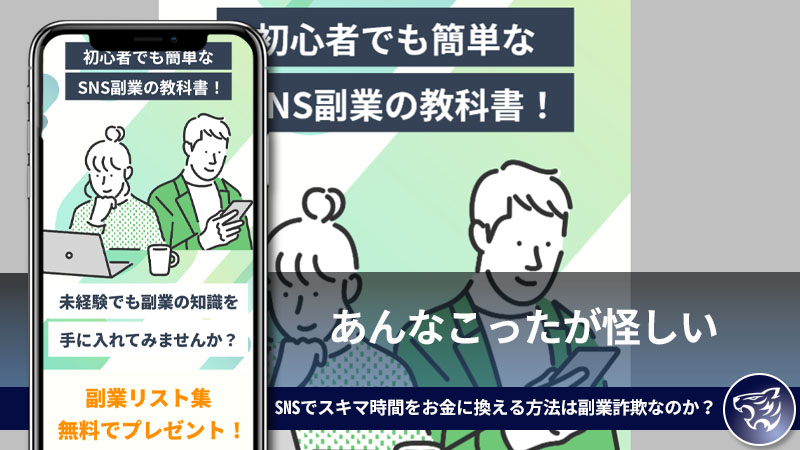 初心者でも簡単な
SNS副業の教科書！

未経験でも副業の知識を
手に入れてみませんか？

副業リスト集
無料でプレゼント！

初心者でも簡単な
NS副業の教科書！

あんなこったが怪しい

SNSでスキマ時間をお金に換える方法は副業詐欺なのか？